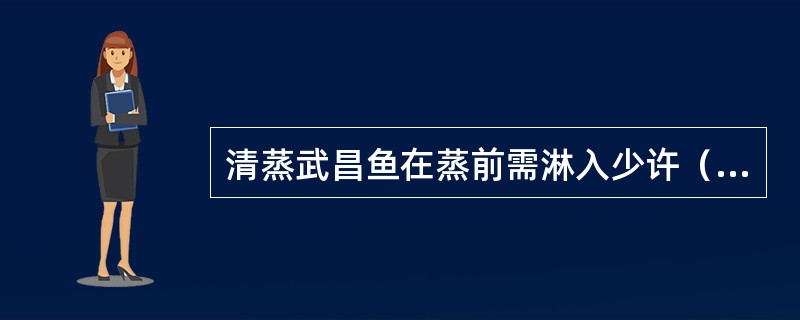 清蒸武昌鱼在蒸前需淋入少许（...